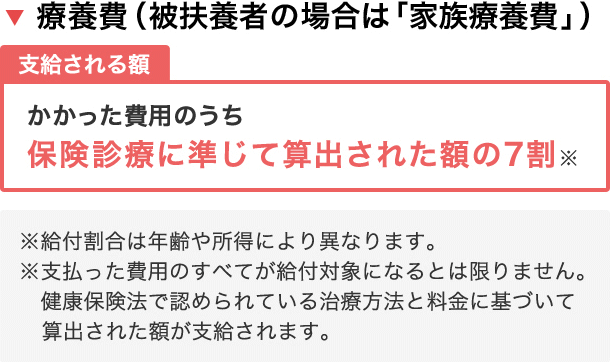 ▼ 療養費（被扶養者の場合は「家族療養費」）

支給される額

かかった費用のうち
保険診療に準じて算出された額の7割※

※給付割合は年齢や所得により異なります。
※支払った費用のすべてが給付対象になるとは限りません。健康保険法で認められている治療方法と料金に基づいて算出された額が支給されます。